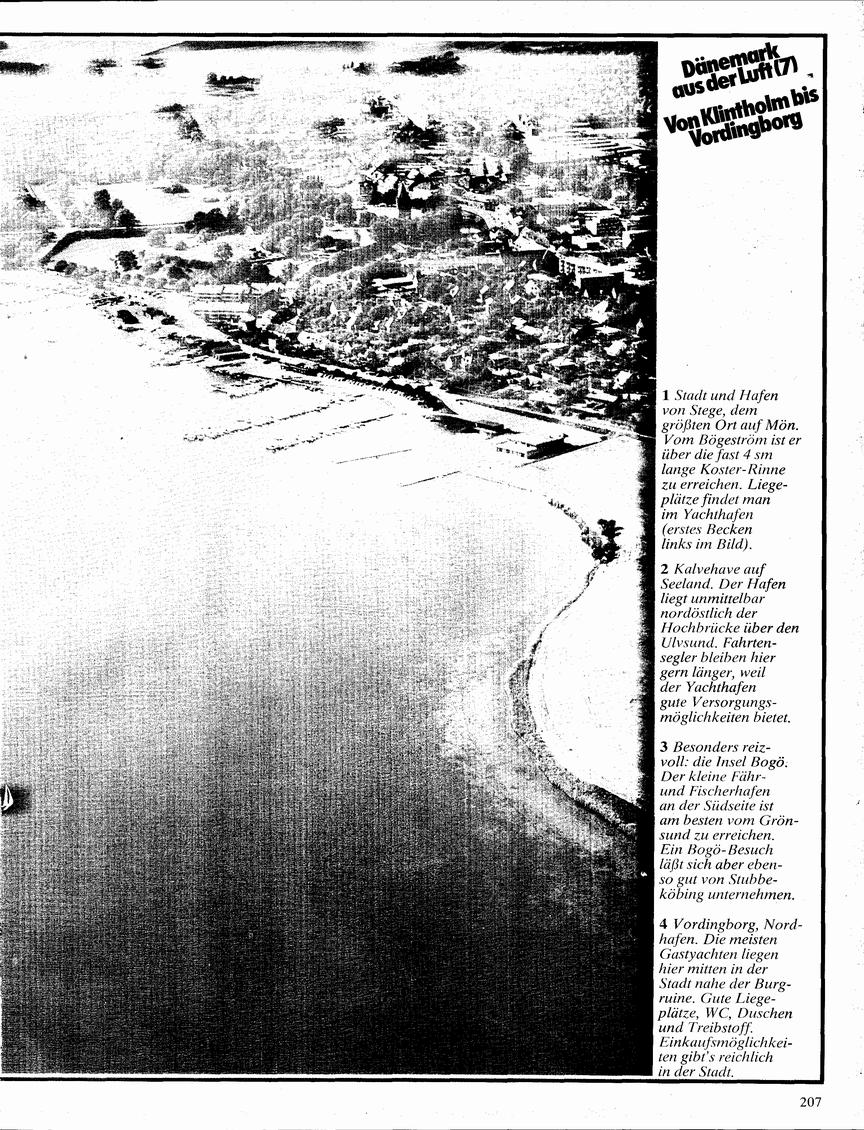 Dänemark aus der Luft (7)

Von Klintholm bis Vordingborg

1 Stadt und Hafen von Stege, dem größten Ort auf Mön. Vom Bögeström ist er über die fast 4 sm lange Koster-Rinne zu erreichen. Liegeplätze findet man im Yachthafen (erstes Becken links im Bild).

2 Kalvehave auf Seeland. Der Hafen liegt unmittelbar nordöstlich der Hochbrücke über den Ulvsund. Fahrtensegler bleiben hier gern länger, weil der Yachthafen gute Versorgungsmöglichkeiten bietet.

3 Besonders reizvoll: die Insel Bogö. Der kleine Fähr- und Fischerhafen an der Südseite ist am besten vom Grönsund zu erreichen. Ein Bogö-Besuch läßt sich aber ebenso gut von Stubbeköbing unternehmen.

4 Vordingborg, Nordhafen. Die meisten Gastyachten liegen hier mitten in der Stadt nahe der Burgruine. Gute Liegeplätze, WC, Duschen und Treibstoff. Einkaufsmöglichkeiten gibt's reichlich in der Stadt.

207